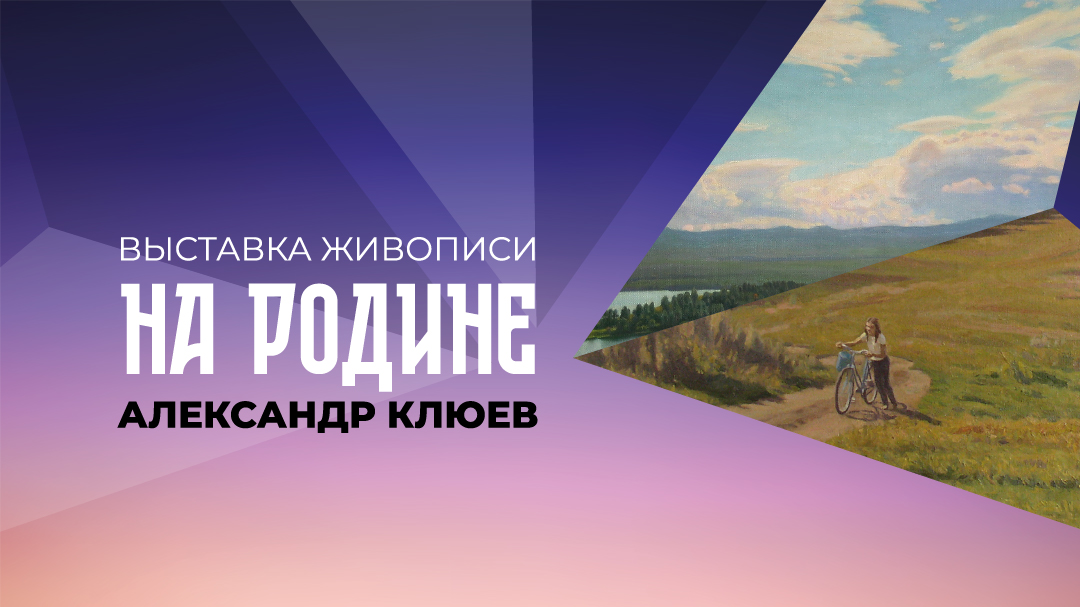 ВЫСТАВКА ЖИВОПИСИ
НА РОДИНЕ
АЛЕКСАНДР КЛЮЕВ